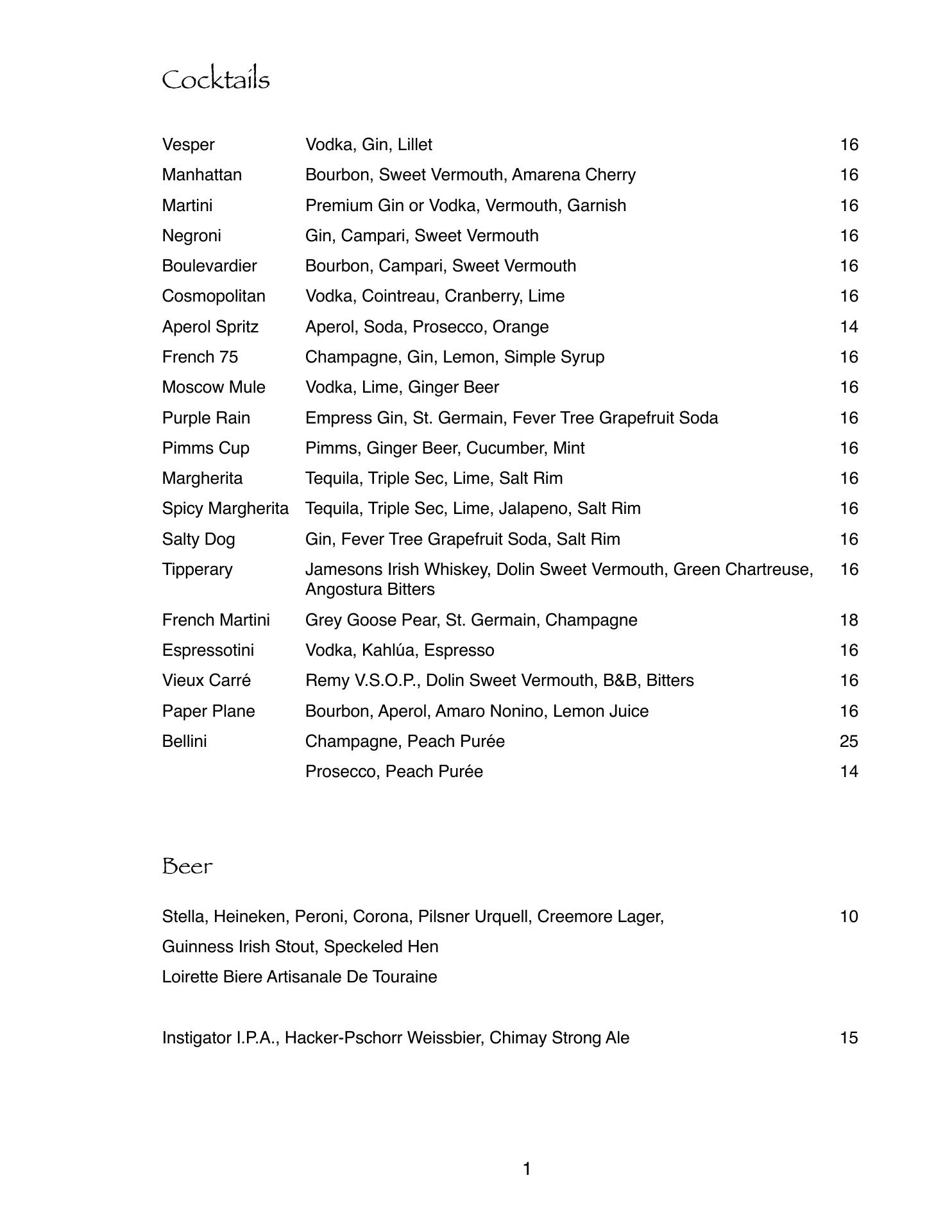 Cocktails

| | | |
|---|---|---|
| Vesper | Vodka, Gin, Lillet | 16 |
| Manhattan | Bourbon, Sweet Vermouth, Amarena Cherry | 16 |
| Martini | Premium Gin or Vodka, Vermouth, Garnish | 16 |
| Negroni | Gin, Campari, Sweet Vermouth | 16 |
| Boulevardier | Bourbon, Campari, Sweet Vermouth | 16 |
| Cosmopolitan | Vodka, Cointreau, Cranberry, Lime | 16 |
| Aperol Spritz | Aperol, Soda, Prosecco, Orange | 14 |
| French 75 | Champagne, Gin, Lemon, Simple Syrup | 16 |
| Moscow Mule | Vodka, Lime, Ginger Beer | 16 |
| Purple Rain | Empress Gin, St. Germain, Fever Tree Grapefruit Soda | 16 |
| Pimms Cup | Pimms, Ginger Beer, Cucumber, Mint | 16 |
| Margherita | Tequila, Triple Sec, Lime, Salt Rim | 16 |
| Spicy Margherita | Tequila, Triple Sec, Lime, Jalapeno, Salt Rim | 16 |
| Salty Dog | Gin, Fever Tree Grapefruit Soda, Salt Rim | 16 |
| Tipperary | Jamesons Irish Whiskey, Dolin Sweet Vermouth, Green Chartreuse, Angostura Bitters | 16 |
| French Martini | Grey Goose Pear, St. Germain, Champagne | 18 |
| Espressotini | Vodka, Kahlúa, Espresso | 16 |
| Vieux Carré | Remy V.S.O.P., Dolin Sweet Vermouth, B&B, Bitters | 16 |
| Paper Plane | Bourbon, Aperol, Amaro Nonino, Lemon Juice | 16 |
| Bellini | Champagne, Peach Purée | 25 |
| | Prosecco, Peach Purée | 14 |

Beer

Stella, Heineken, Peroni, Corona, Pilsner Urquell, Creemore Lager, 10
Guinness Irish Stout, Speckeled Hen
Loirette Biere Artisanale De Touraine

Instigator I.P.A., Hacker-Pschorr Weissbier, Chimay Strong Ale 15

1